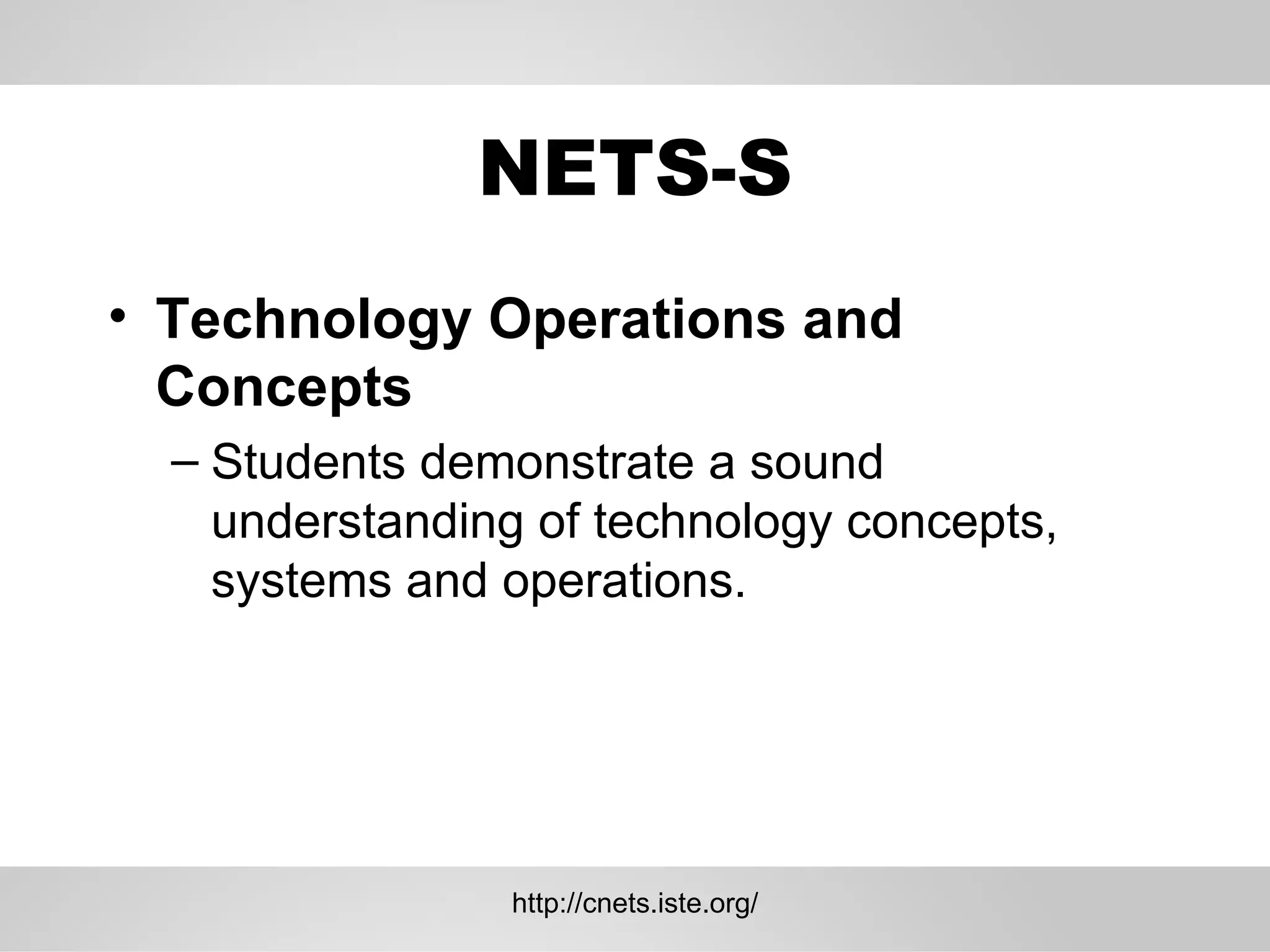 NETS-S

• Technology Operations and Concepts

– Students demonstrate a sound understanding of technology concepts, systems and operations.

http://cnets.iste.org/